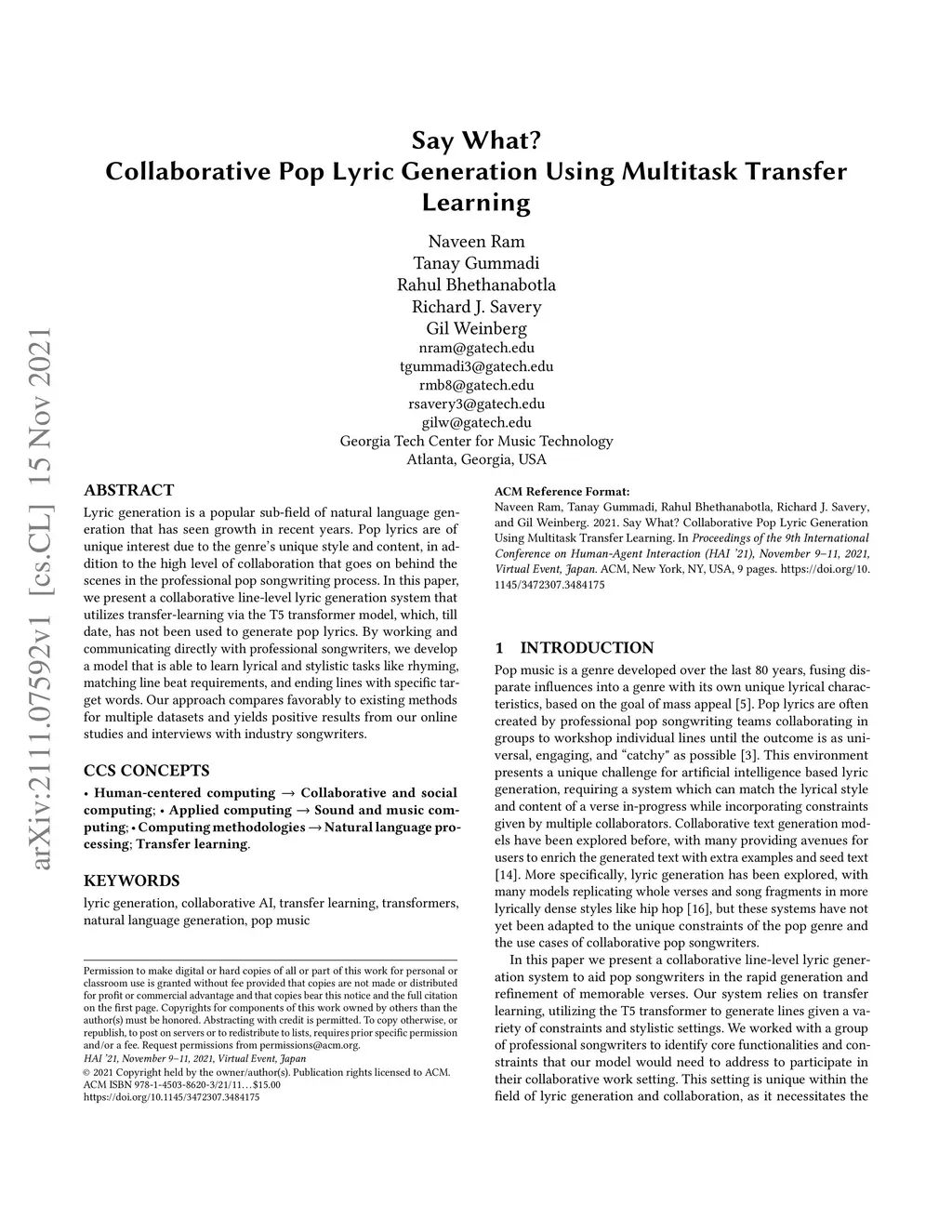 arXiv:2111.07592v1 [cs.CL] 15 Nov 2021

Say What?
Collaborative Pop Lyric Generation Using Multitask Transfer Learning

Naveen Ram
Tanay Gummadi
Rahul Bhethanabotla
Richard J. Savery
Gil Weinberg
nram@gatech.edu
tgummadi3@gatech.edu
rmb8@gatech.edu
rsavery3@gatech.edu
gilw@gatech.edu
Georgia Tech Center for Music Technology
Atlanta, Georgia, USA

ABSTRACT

Lyric generation is a popular sub-field of natural language generation that has seen growth in recent years. Pop lyrics are of unique interest due to the genre's unique style and content, in addition to the high level of collaboration that goes on behind the scenes in the professional pop songwriting process. In this paper, we present a collaborative line-level lyric generation system that utilizes transfer-learning via the T5 transformer model, which, till date, has not been used to generate pop lyrics. By working and communicating directly with professional songwriters, we develop a model that is able to learn lyrical and stylistic tasks like rhyming, matching line beat requirements, and ending lines with specific target words. Our approach compares favorably to existing methods for multiple datasets and yields positive results from our online studies and interviews with industry songwriters.

CCS CONCEPTS

• Human-centered computing → Collaborative and social computing; • Applied computing → Sound and music computing; • Computing methodologies → Natural language processing; Transfer learning.

KEYWORDS

lyric generation, collaborative AI, transfer learning, transformers, natural language generation, pop music

Permission to make digital or hard copies of all or part of this work for personal or classroom use is granted without fee provided that copies are not made or distributed for profit or commercial advantage and that copies bear this notice and the full citation on the first page. Copyrights for components of this work owned by others than the author(s) must be honored. Abstracting with credit is permitted. To copy otherwise, or republish, to post on servers or to redistribute to lists, requires prior specific permission and/or a fee. Request permissions from permissions@acm.org.
HAI '21, November 9–11, 2021, Virtual Event, Japan
© 2021 Copyright held by the owner/author(s). Publication rights licensed to ACM.
ACM ISBN 978-1-4503-8620-3/21/11…$15.00
https://doi.org/10.1145/3472307.3484175

ACM Reference Format:
Naveen Ram, Tanay Gummadi, Rahul Bhethanabotla, Richard J. Savery, and Gil Weinberg. 2021. Say What? Collaborative Pop Lyric Generation Using Multitask Transfer Learning. In Proceedings of the 9th International Conference on Human-Agent Interaction (HAI '21), November 9–11, 2021, Virtual Event, Japan. ACM, New York, NY, USA, 9 pages. https://doi.org/10.1145/3472307.3484175

1 INTRODUCTION

Pop music is a genre developed over the last 80 years, fusing disparate influences into a genre with its own unique lyrical characteristics, based on the goal of mass appeal [5]. Pop lyrics are often created by professional pop songwriting teams collaborating in groups to workshop individual lines until the outcome is as universal, engaging, and "catchy" as possible [3]. This environment presents a unique challenge for artificial intelligence based lyric generation, requiring a system which can match the lyrical style and content of a verse in-progress while incorporating constraints given by multiple collaborators. Collaborative text generation models have been explored before, with many providing avenues for users to enrich the generated text with extra examples and seed text [14]. More specifically, lyric generation has been explored, with many models replicating whole verses and song fragments in more lyrically dense styles like hip hop [16], but these systems have not yet been adapted to the unique constraints of the pop genre and the use cases of collaborative pop songwriters.

In this paper we present a collaborative line-level lyric generation system to aid pop songwriters in the rapid generation and refinement of memorable verses. Our system relies on transfer learning, utilizing the T5 transformer to generate lines given a variety of constraints and stylistic settings. We worked with a group of professional songwriters to identify core functionalities and constraints that our model would need to address to participate in their collaborative work setting. This setting is unique within the field of lyric generation and collaboration, as it necessitates the